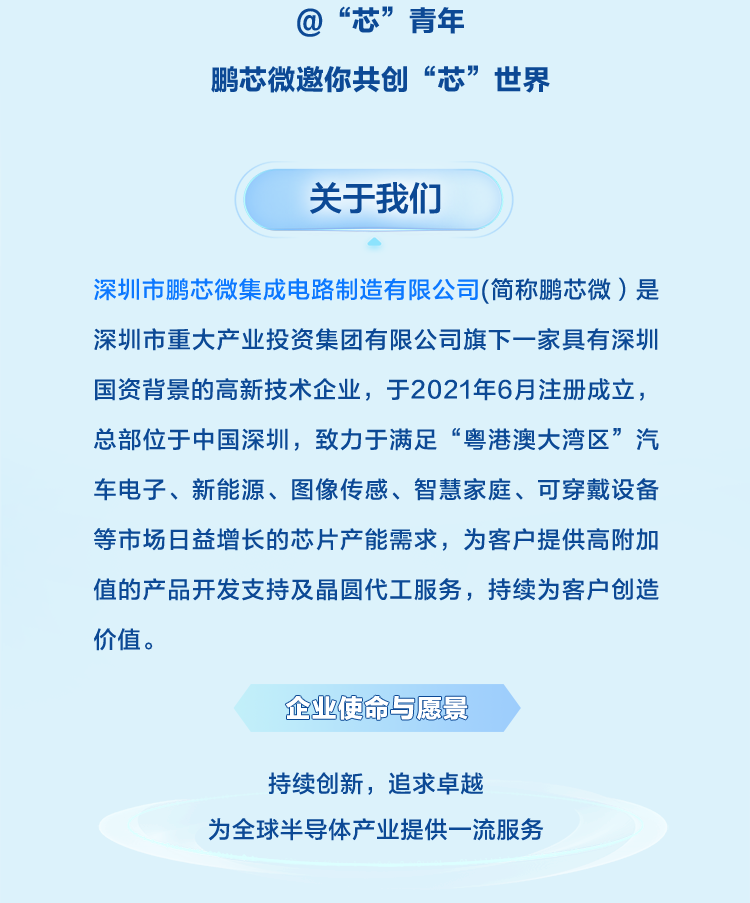 @“芯”青年

鹏芯微邀你共创“芯”世界

关于我们

深圳市鹏芯微集成电路制造有限公司(简称鹏芯微）是深圳市重大产业投资集团有限公司旗下一家具有深圳国资背景的高新技术企业，于2021年6月注册成立，总部位于中国深圳，致力于满足“粤港澳大湾区”汽车电子、新能源、图像传感、智慧家庭、可穿戴设备等市场日益增长的芯片产能需求，为客户提供高附加值的产品开发支持及晶圆代工服务，持续为客户创造价值。

企业使命与愿景

持续创新，追求卓越
为全球半导体产业提供一流服务